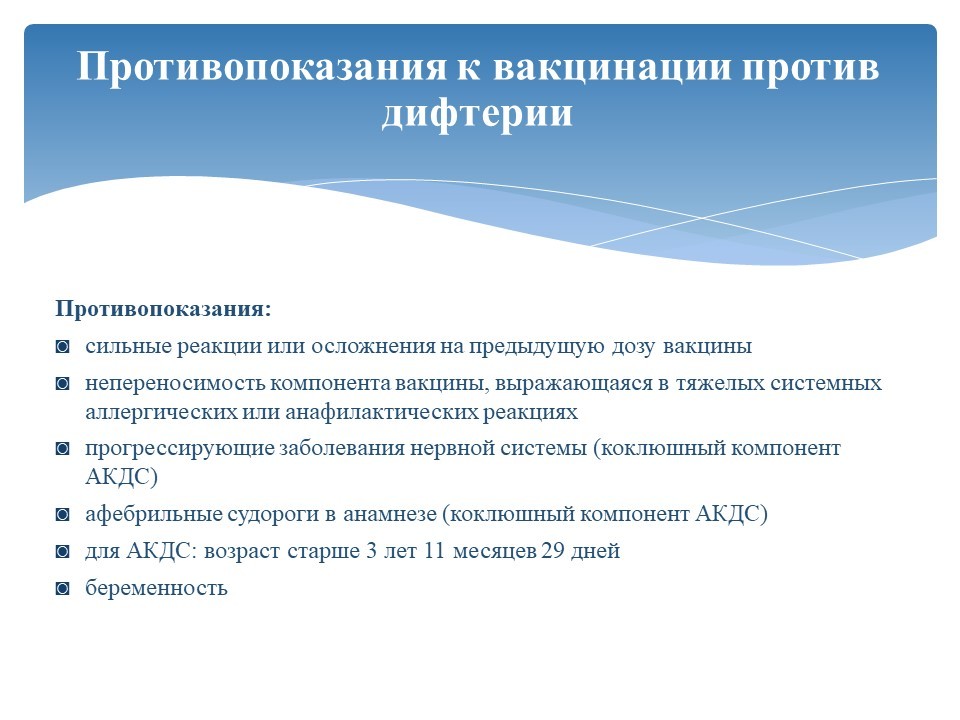 Противопоказания к вакцинации против дифтерии

Противопоказания:

◙ сильные реакции или осложнения на предыдущую дозу вакцины

◙ непереносимость компонента вакцины, выражающаяся в тяжелых системных аллергических или анафилактических реакциях

◙ прогрессирующие заболевания нервной системы (коклюшный компонент АКДС)

◙ афебрильные судороги в анамнезе (коклюшный компонент АКДС)

◙ для АКДС: возраст старше 3 лет 11 месяцев 29 дней

◙ беременность